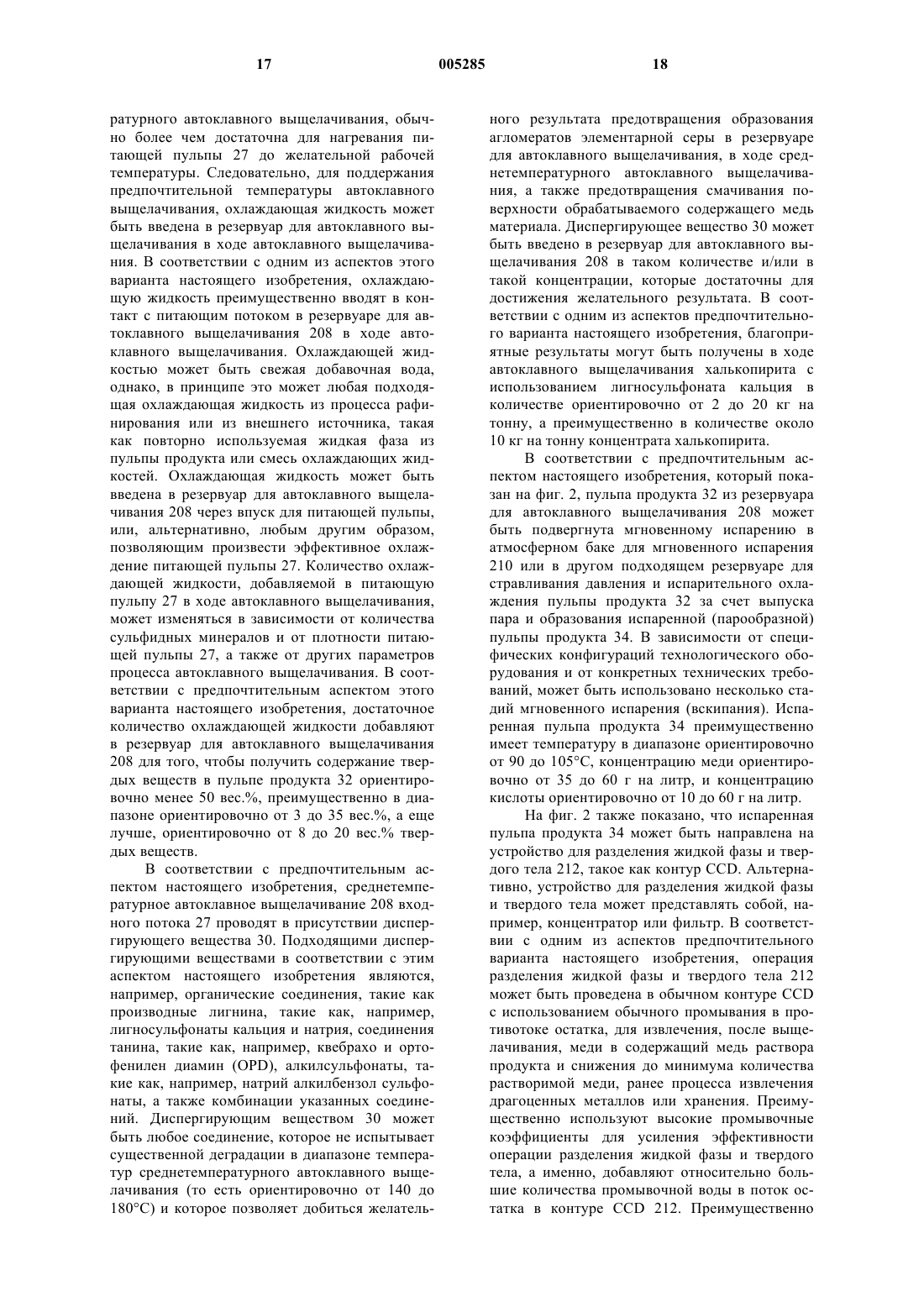 17 005285 18

ратурного автоклавного выщелачивания, обычно более чем достаточна для нагревания питающей пульпы 27 до желательной рабочей температуры. Следовательно, для поддержания предпочтительной температуры автоклавного выщелачивания, охлаждающая жидкость может быть введена в резервуар для автоклавного выщелачивания в ходе автоклавного выщелачивания. В соответствии с одним из аспектов этого варианта настоящего изобретения, охлаждающую жидкость преимущественно вводят в контакт с питающим потоком в резервуаре для автоклавного выщелачивания 208 в ходе автоклавного выщелачивания. Охлаждающей жидкостью может быть свежая добавочная вода, однако, в принципе это может любая подходящая охлаждающая жидкость из процесса рафинирования или из внешнего источника, такая как повторно используемая жидкая фаза из пульпы продукта или смесь охлаждающих жидкостей. Охлаждающая жидкость может быть введена в резервуар для автоклавного выщелачивания 208 через впуск для питающей пульпы, или, альтернативно, любым другим образом, позволяющим произвести эффективное охлаждение питающей пульпы 27. Количество охлаждающей жидкости, добавляемой в питающую пульпу 27 в ходе автоклавного выщелачивания, может изменяться в зависимости от количества сульфидных минералов и от плотности питающей пульпы 27, а также от других параметров процесса автоклавного выщелачивания. В соответствии с предпочтительным аспектом этого варианта настоящего изобретения, достаточное количество охлаждающей жидкости добавляют в резервуар для автоклавного выщелачивания 208 для того, чтобы получить содержание твердых веществ в пульпе продукта 32 ориентировочно менее 50 вес.%, преимущественно в диапазоне ориентировочно от 3 до 35 вес.%, а еще лучше, ориентировочно от 8 до 20 вес.% твердых веществ.

В соответствии с предпочтительным аспектом настоящего изобретения, среднетемпературное автоклавное выщелачивание 208 входного потока 27 проводят в присутствии диспергирующего вещества 30. Подходящими диспергирующими веществами в соответствии с этим аспектом настоящего изобретения являются, например, органические соединения, такие как производные лигнина, такие как, например, лигносульфонаты кальция и натрия, соединения танина, такие как, например, квебрахо и ортофенилен диамин (OPD), алкилсульфонаты, такие как, например, натрий алкилбензол сульфонаты, а также комбинации указанных соединений. Диспергирующим веществом 30 может быть любое соединение, которое не испытывает существенной деградации в диапазоне температур среднетемпературного автоклавного выщелачивания (то есть ориентировочно от 140 до 180°C) и которое позволяет добиться желательного результата предотвращения образования агломератов элементарной серы в резервуаре для автоклавного выщелачивания, в ходе среднетемпературного автоклавного выщелачивания, а также предотвращения смачивания поверхности обрабатываемого содержащего медь материала. Диспергирующее вещество 30 может быть введено в резервуар для автоклавного выщелачивания 208 в таком количестве и/или в такой концентрации, которые достаточны для достижения желательного результата. В соответствии с одним из аспектов предпочтительного варианта настоящего изобретения, благоприятные результаты могут быть получены в ходе автоклавного выщелачивания халькопирита с использованием лигносульфоната кальция в количестве ориентировочно от 2 до 20 кг на тонну, а преимущественно в количестве около 10 кг на тонну концентрата халькопирита.

В соответствии с предпочтительным аспектом настоящего изобретения, который показан на фиг. 2, пульпа продукта 32 из резервуара для автоклавного выщелачивания 208 может быть подвергнута мгновенному испарению в атмосферном баке для мгновенного испарения 210 или в другом подходящем резервуаре для стравливания давления и испарительного охлаждения пульпы продукта 32 за счет выпуска пара и образования испаренной (парообразной) пульпы продукта 34. В зависимости от специфических конфигураций технологического оборудования и от конкретных технических требований, может быть использовано несколько стадий мгновенного испарения (вскипания). Испаренная пульпа продукта 34 преимущественно имеет температуру в диапазоне ориентировочно от 90 до 105°C, концентрацию меди ориентировочно от 35 до 60 г на литр, и концентрацию кислоты ориентировочно от 10 до 60 г на литр.

На фиг. 2 также показано, что испаренная пульпа продукта 34 может быть направлена на устройство для разделения жидкой фазы и твердого тела 212, такое как контур CCD. Альтернативно, устройство для разделения жидкой фазы и твердого тела может представлять собой, например, концентратор или фильтр. В соответствии с одним из аспектов предпочтительного варианта настоящего изобретения, операция разделения жидкой фазы и твердого тела 212 может быть проведена в обычном контуре CCD с использованием обычного промывания в противотоке остатка, для извлечения, после выщелачивания, меди в содержащий медь раствора продукта и снижения до минимума количества растворимой меди, ранее процесса извлечения драгоценных металлов или хранения. Преимущественно используют высокие промывочные коэффициенты для усиления эффективности операции разделения жидкой фазы и твердого тела, а именно, добавляют относительно большие количества промывочной воды в поток остатка в контуре CCD 212. Преимущественно